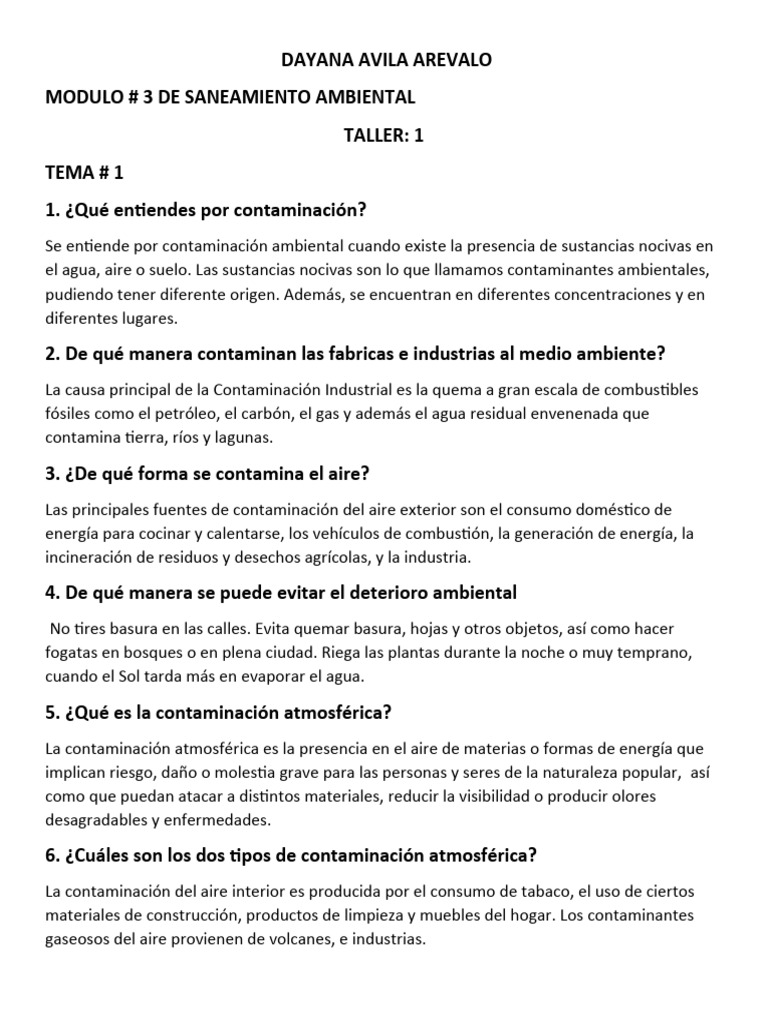 DAYANA AVILA AREVALO

MODULO # 3 DE SANEAMIENTO AMBIENTAL

TALLER: 1

TEMA # 1

1. ¿Qué entiendes por contaminación?

Se entiende por contaminación ambiental cuando existe la presencia de sustancias nocivas en el agua, aire o suelo. Las sustancias nocivas son lo que llamamos contaminantes ambientales, pudiendo tener diferente origen. Además, se encuentran en diferentes concentraciones y en diferentes lugares.

2. De qué manera contaminan las fabricas e industrias al medio ambiente?

La causa principal de la Contaminación Industrial es la quema a gran escala de combustibles fósiles como el petróleo, el carbón, el gas y además el agua residual envenenada que contamina tierra, ríos y lagunas.

3. ¿De qué forma se contamina el aire?

Las principales fuentes de contaminación del aire exterior son el consumo doméstico de energía para cocinar y calentarse, los vehículos de combustión, la generación de energía, la incineración de residuos y desechos agrícolas, y la industria.

4. De qué manera se puede evitar el deterioro ambiental

No tires basura en las calles. Evita quemar basura, hojas y otros objetos, así como hacer fogatas en bosques o en plena ciudad. Riega las plantas durante la noche o muy temprano, cuando el Sol tarda más en evaporar el agua.

5. ¿Qué es la contaminación atmosférica?

La contaminación atmosférica es la presencia en el aire de materias o formas de energía que implican riesgo, daño o molestia grave para las personas y seres de la naturaleza popular, así como que puedan atacar a distintos materiales, reducir la visibilidad o producir olores desagradables y enfermedades.

6. ¿Cuáles son los dos tipos de contaminación atmosférica?

La contaminación del aire interior es producida por el consumo de tabaco, el uso de ciertos materiales de construcción, productos de limpieza y muebles del hogar. Los contaminantes gaseosos del aire provienen de volcanes, e industrias.